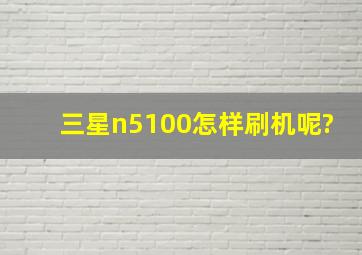 三星n5100怎样刷机呢?